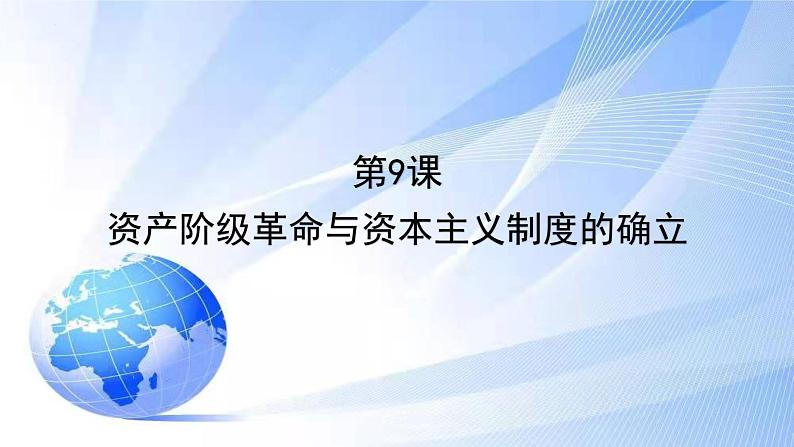 第9课
资产阶级革命与资本主义制度的确立